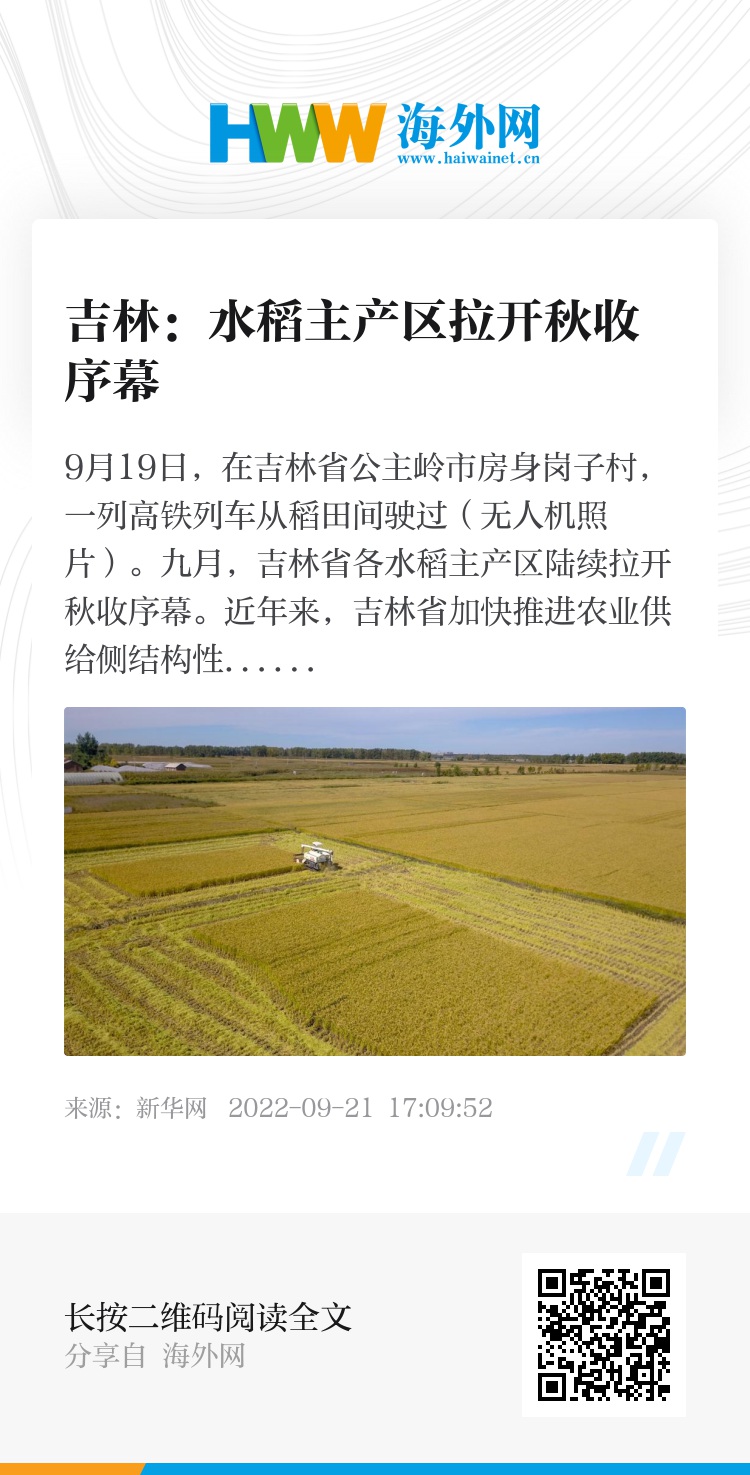 HWW 海外网
www.haiwainet.cn

吉林：水稻主产区拉开秋收序幕

9月19日，在吉林省公主岭市房身岗子村，一列高铁列车从稻田间驶过（无人机照片）。九月，吉林省各水稻主产区陆续拉开秋收序幕。近年来，吉林省加快推进农业供给侧结构性......

来源：新华网 2022-09-21 17:09:52

长按二维码阅读全文
分享自 海外网